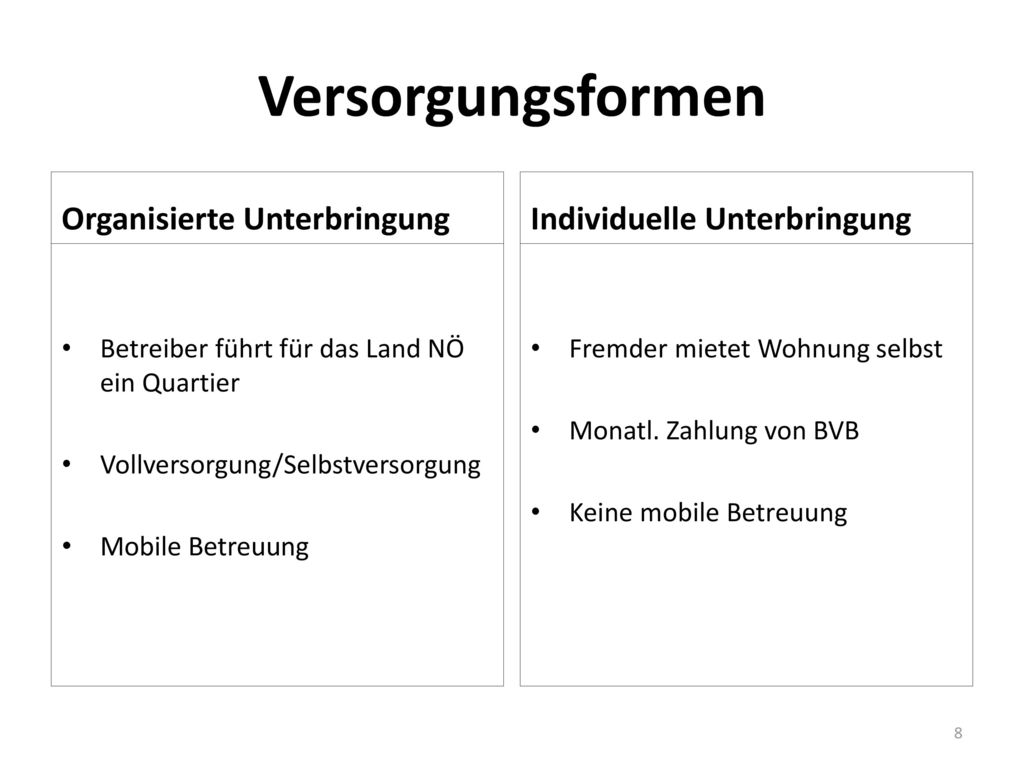 Versorgungsformen

Organisierte Unterbringung

• Betreiber führt für das Land NÖ ein Quartier
• Vollversorgung/Selbstversorgung
• Mobile Betreuung

Individuelle Unterbringung

• Fremder mietet Wohnung selbst
• Monatl. Zahlung von BVB
• Keine mobile Betreuung

8